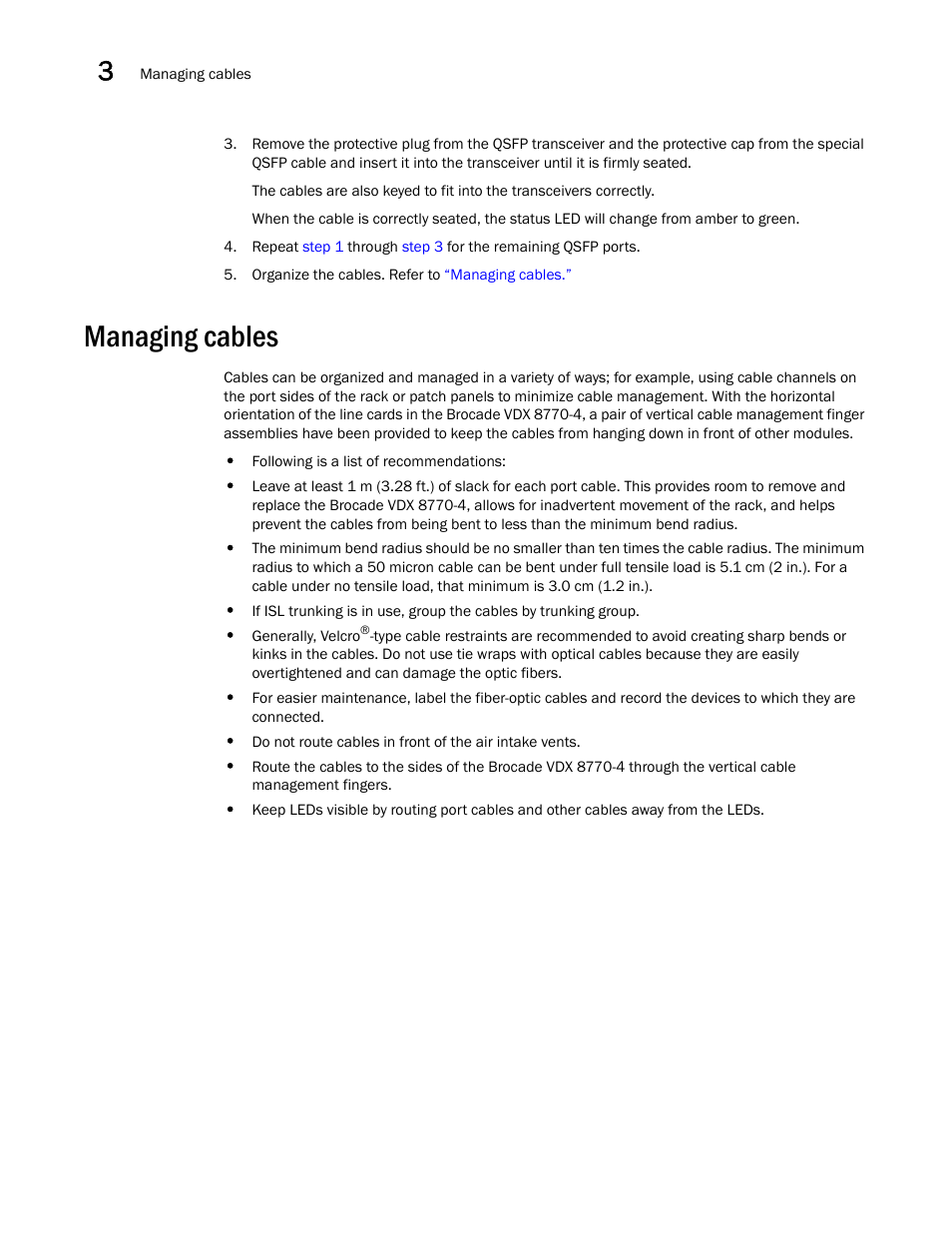 3 Managing cables

3. Remove the protective plug from the QSFP transceiver and the protective cap from the special QSFP cable and insert it into the transceiver until it is firmly seated.

The cables are also keyed to fit into the transceivers correctly.

When the cable is correctly seated, the status LED will change from amber to green.

4. Repeat step 1 through step 3 for the remaining QSFP ports.

5. Organize the cables. Refer to "Managing cables."

Managing cables

Cables can be organized and managed in a variety of ways; for example, using cable channels on the port sides of the rack or patch panels to minimize cable management. With the horizontal orientation of the line cards in the Brocade VDX 8770-4, a pair of vertical cable management finger assemblies have been provided to keep the cables from hanging down in front of other modules.

• Following is a list of recommendations:

• Leave at least 1 m (3.28 ft.) of slack for each port cable. This provides room to remove and replace the Brocade VDX 8770-4, allows for inadvertent movement of the rack, and helps prevent the cables from being bent to less than the minimum bend radius.

• The minimum bend radius should be no smaller than ten times the cable radius. The minimum radius to which a 50 micron cable can be bent under full tensile load is 5.1 cm (2 in.). For a cable under no tensile load, that minimum is 3.0 cm (1.2 in.).

• If ISL trunking is in use, group the cables by trunking group.

• Generally, Velcro®-type cable restraints are recommended to avoid creating sharp bends or kinks in the cables. Do not use tie wraps with optical cables because they are easily overtightened and can damage the optic fibers.

• For easier maintenance, label the fiber-optic cables and record the devices to which they are connected.

• Do not route cables in front of the air intake vents.

• Route the cables to the sides of the Brocade VDX 8770-4 through the vertical cable management fingers.

• Keep LEDs visible by routing port cables and other cables away from the LEDs.